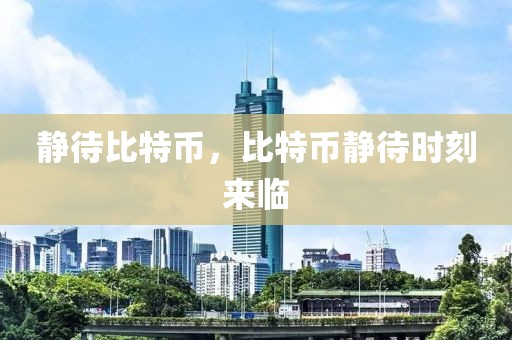 静待比特币，比特币静待时刻来临